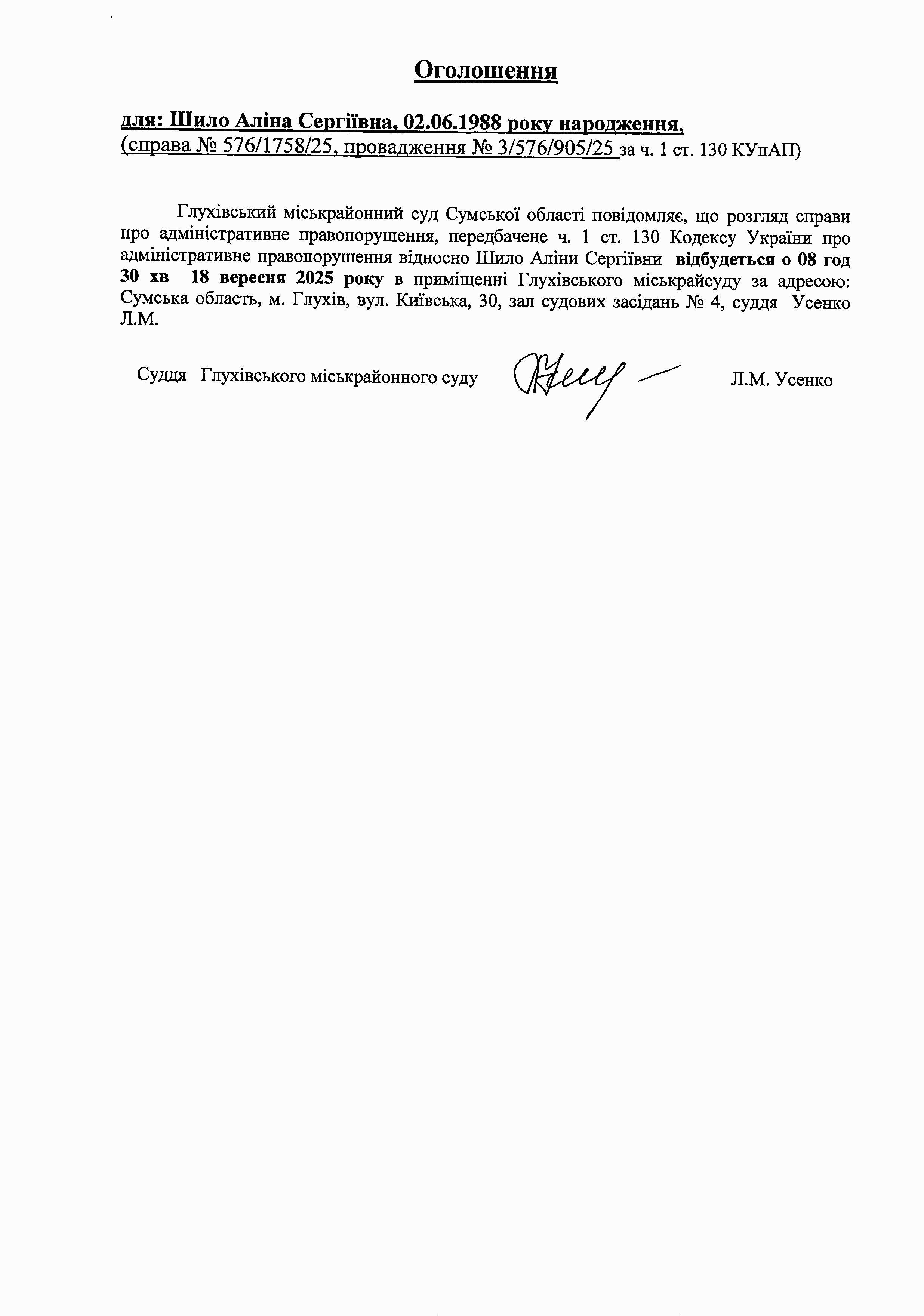 Оголошення

для: Шило Аліна Сергіївна, 02.06.1988 року народження,
(справа № 576/1758/25, провадження № 3/576/905/25 за ч. 1 ст. 130 КУпАП)

Глухівський міськрайонний суд Сумської області повідомляє, що розгляд справи про адміністративне правопорушення, передбачене ч. 1 ст. 130 Кодексу України про адміністративне правопорушення відносно Шило Аліни Сергіївни відбудеться о 08 год 30 хв 18 вересня 2025 року в приміщенні Глухівського міськрайсуду за адресою: Сумська область, м. Глухів, вул. Київська, 30, зал судових засідань № 4, суддя Усенко Л.М.

Суддя Глухівського міськрайонного суду Л.М. Усенко